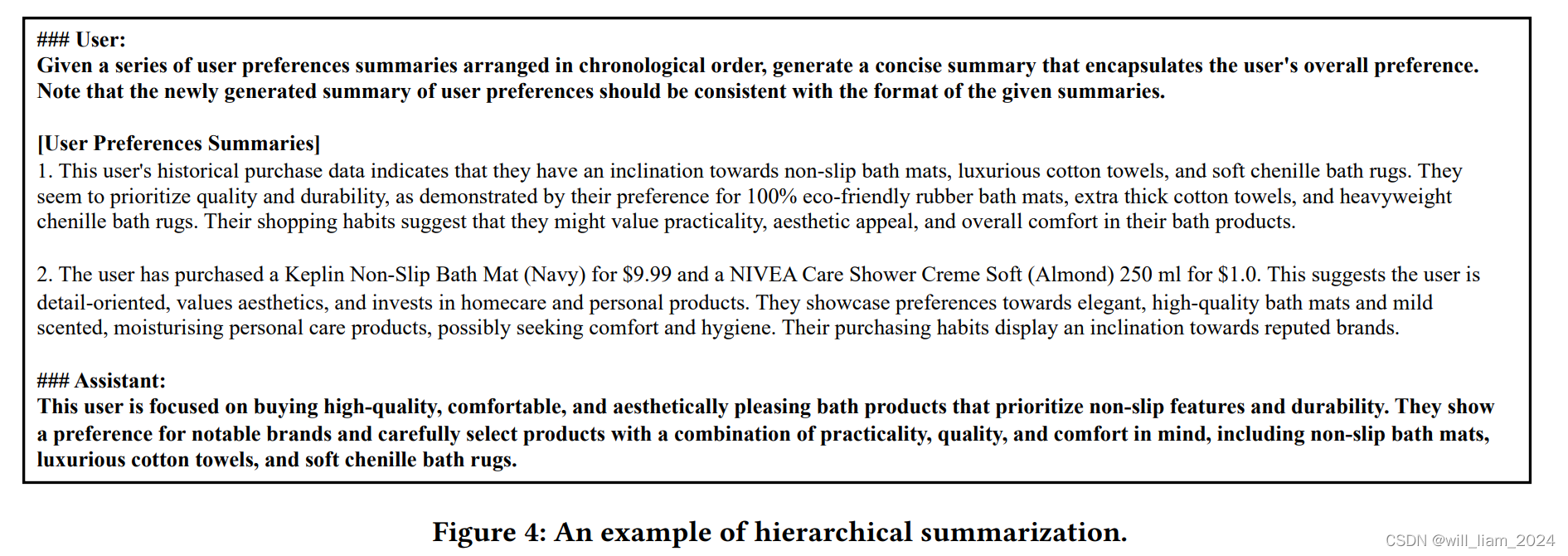 ### User:
Given a series of user preferences summaries arranged in chronological order, generate a concise summary that encapsulates the user's overall preference. Note that the newly generated summary of user preferences should be consistent with the format of the given summaries.

[User Preferences Summaries]
1. This user's historical purchase data indicates that they have an inclination towards non-slip bath mats, luxurious cotton towels, and soft chenille bath rugs. They seem to prioritize quality and durability, as demonstrated by their preference for 100% eco-friendly rubber bath mats, extra thick cotton towels, and heavyweight chenille bath rugs. Their shopping habits suggest that they might value practicality, aesthetic appeal, and overall comfort in their bath products.

2. The user has purchased a Keplin Non-Slip Bath Mat (Navy) for $9.99 and a NIVEA Care Shower Creme Soft (Almond) 250 ml for $1.0. This suggests the user is detail-oriented, values aesthetics, and invests in homecare and personal products. They showcase preferences towards elegant, high-quality bath mats and mild scented, moisturising personal care products, possibly seeking comfort and hygiene. Their purchasing habits display an inclination towards reputed brands.

### Assistant:
This user is focused on buying high-quality, comfortable, and aesthetically pleasing bath products that prioritize non-slip features and durability. They show a preference for notable brands and carefully select products with a combination of practicality, quality, and comfort in mind, including non-slip bath mats, luxurious cotton towels, and soft chenille bath rugs.

Figure 4: An example of hierarchical summarization.

CSDN @will_liam_2024